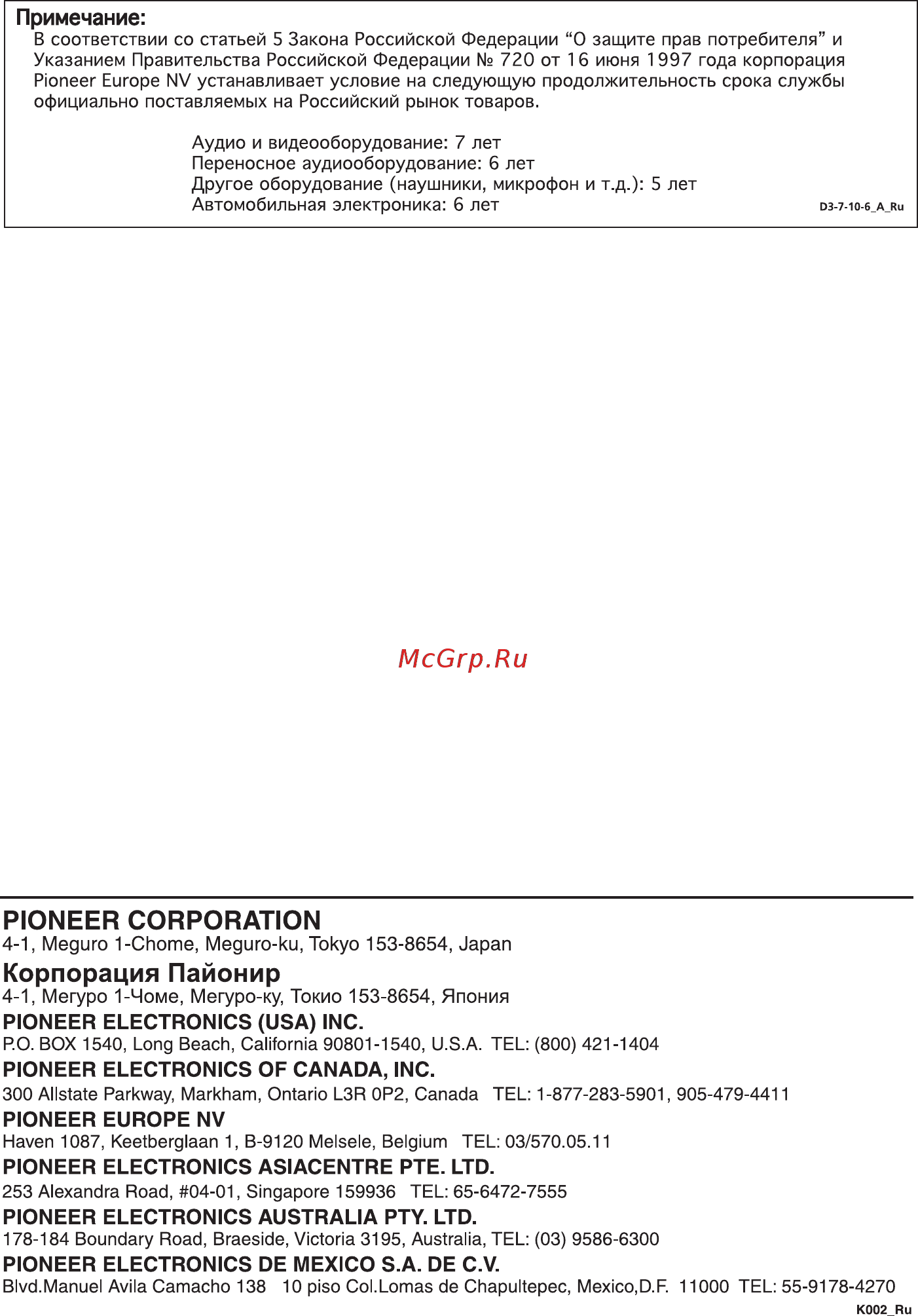 Примечание:
В соответствии со статьей 5 Закона Российской Федерации “О защите прав потребителя” и Указанием Правительства Российской Федерации № 720 от 16 июня 1997 года корпорация Pioneer Europe NV устанавливает условие на следующую продолжительность срока службы официально поставляемых на Российский рынок товаров.

Аудио и видеооборудование: 7 лет
Переносное аудиооборудование: 6 лет
Другое оборудование (наушники, микрофон и т.д.): 5 лет
Автомобильная электроника: 6 лет

D3-7-10-6_A_Ru

McGrp.Ru

PIONEER CORPORATION
4-1, Meguro 1-Chome, Meguro-ku, Tokyo 153-8654, Japan
Корпорация Пайонир
4-1, Мегуро 1-Чоме, Мегуро-ку, Токио 153-8654, Япония
PIONEER ELECTRONICS (USA) INC.
P.O. BOX 1540, Long Beach, California 90801-1540, U.S.A. TEL: (800) 421-1404
PIONEER ELECTRONICS OF CANADA, INC.
300 Allstate Parkway, Markham, Ontario L3R 0P2, Canada TEL: 1-877-283-5901, 905-479-4411
PIONEER EUROPE NV
Haven 1087, Keetberglaan 1, B-9120 Melsele, Belgium TEL: 03/570.05.11
PIONEER ELECTRONICS ASIACENTRE PTE. LTD.
253 Alexandra Road, #04-01, Singapore 159936 TEL: 65-6472-7555
PIONEER ELECTRONICS AUSTRALIA PTY. LTD.
178-184 Boundary Road, Braeside, Victoria 3195, Australia, TEL: (03) 9586-6300
PIONEER ELECTRONICS DE MEXICO S.A. DE C.V.
Blvd.Manuel Avila Camacho 138 10 piso Col.Lomas de Chapultepec, Mexico,D.F. 11000 TEL: 55-9178-4270
K002_Ru